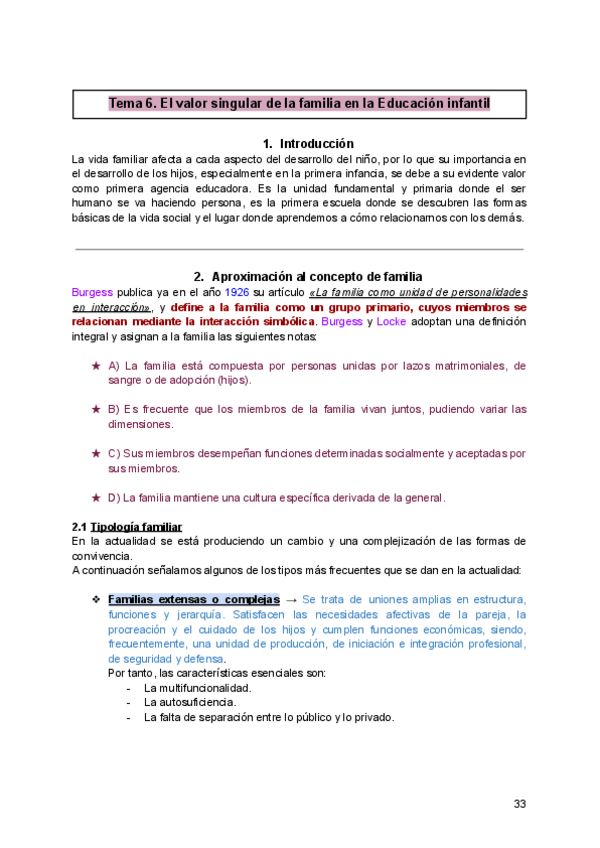 Tema 6. El valor singular de la familia en la Educación infantil

1. Introducción

La vida familiar afecta a cada aspecto del desarrollo del niño, por lo que su importancia en el desarrollo de los hijos, especialmente en la primera infancia, se debe a su evidente valor como primera agencia educadora. Es la unidad fundamental y primaria donde el ser humano se va haciendo persona, es la primera escuela donde se descubren las formas básicas de la vida social y el lugar donde aprendemos a cómo relacionarnos con los demás.

2. Aproximación al concepto de familia

Burgess publica ya en el año 1926 su artículo «La familia como unidad de personalidades en interacción», y define a la familia como un grupo primario, cuyos miembros se relacionan mediante la interacción simbólica. Burgess y Locke adoptan una definición integral y asignan a la familia las siguientes notas:

★ A) La familia está compuesta por personas unidas por lazos matrimoniales, de sangre o de adopción (hijos).

★ B) Es frecuente que los miembros de la familia vivan juntos, pudiendo variar las dimensiones.

★ C) Sus miembros desempeñan funciones determinadas socialmente y aceptadas por sus miembros.

★ D) La familia mantiene una cultura específica derivada de la general.

2.1 Tipología familiar

En la actualidad se está produciendo un cambio y una complejización de las formas de convivencia.

A continuación señalamos algunos de los tipos más frecuentes que se dan en la actualidad:

❖ Familias extensas o complejas → Se trata de uniones amplias en estructura, funciones y jerarquía. Satisfacen las necesidades afectivas de la pareja, la procreación y el cuidado de los hijos y cumplen funciones económicas, siendo, frecuentemente, una unidad de producción, de iniciación e integración profesional, de seguridad y defensa.
Por tanto, las características esenciales son:
- La multifuncionalidad.
- La autosuficiencia.
- La falta de separación entre lo público y lo privado.

33